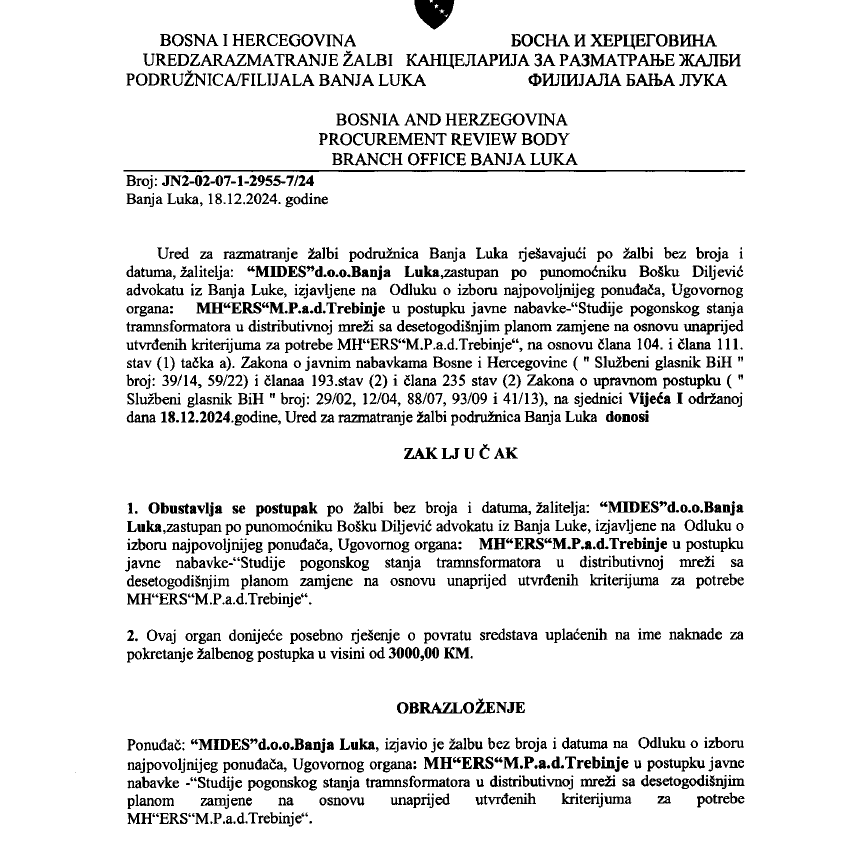 BOSNA I HERCEGOVINA
UREDZARAZMATRANJE ŽALBI
PODRUŽNICA/FILIJALA BANJA LUKA

БОСНА И ХЕРЦЕГОВИНА
КАНЦЕЛАРИЈА ЗА РАЗМАТРАЊЕ ЖАЛБИ
ФИЛИЈАЛА БАЊА ЛУКА

BOSNIA AND HERZEGOVINA
PROCUREMENT REVIEW BODY
BRANCH OFFICE BANJA LUKA

Broj: JN2-02-07-1-2955-7/24
Banja Luka, 18.12.2024. godine

Ured za razmatranje žalbi podružnica Banja Luka rješavajući po žalbi bez broja i datuma, žalitelja: "MIDES"d.o.o.Banja Luka,zastupan po punomoćniku Bošku Diljević advokatu iz Banja Luke, izjavljene na Odluku o izboru najpovoljnijeg ponuđača, Ugovornog organa: MH"ERS"M.P.a.d.Trebinje u postupku javne nabavke-"Studije pogonskog stanja tramnsformatora u distributivnoj mreži sa desetogodišnjim planom zamjene na osnovu unaprijed utvrđenih kriterijuma za potrebe MH"ERS"M.P.a.d.Trebinje", na osnovu člana 104. i člana 111. stav (1) tačka a). Zakona o javnim nabavkama Bosne i Hercegovine ( " Službeni glasnik BiH " broj: 39/14, 59/22) i članaa 193.stav (2) i člana 235 stav (2) Zakona o upravnom postupku ( " Službeni glasnik BiH " broj: 29/02, 12/04, 88/07, 93/09 i 41/13), na sjednici Vijeća I održanoj dana 18.12.2024.godine, Ured za razmatranje žalbi podružnica Banja Luka donosi

ZAK LJ U Č AK

1. Obustavlja se postupak po žalbi bez broja i datuma, žalitelja: "MIDES"d.o.o.Banja Luka,zastupan po punomoćniku Bošku Diljević advokatu iz Banja Luke, izjavljene na Odluku o izboru najpovoljnijeg ponuđača, Ugovornog organa: MH"ERS"M.P.a.d.Trebinje u postupku javne nabavke-"Studije pogonskog stanja tramnsformatora u distributivnoj mreži sa desetogodišnjim planom zamjene na osnovu unaprijed utvrđenih kriterijuma za potrebe MH"ERS"M.P.a.d.Trebinje".

2. Ovaj organ donijeće posebno rješenje o povratu sredstava uplaćenih na ime naknade za pokretanje žalbenog postupka u visini od 3000,00 KM.

OBRAZLOŽENJE

Ponuđač: "MIDES"d.o.o.Banja Luka, izjavio je žalbu bez broja i datuma na Odluku o izboru najpovoljnijeg ponuđača, Ugovornog organa: MH"ERS"M.P.a.d.Trebinje u postupku javne nabavke -"Studije pogonskog stanja tramnsformatora u distributivnoj mreži sa desetogodišnjim planom zamjene na osnovu unaprijed utvrđenih kriterijuma za potrebe MH"ERS"M.P.a.d.Trebinje".